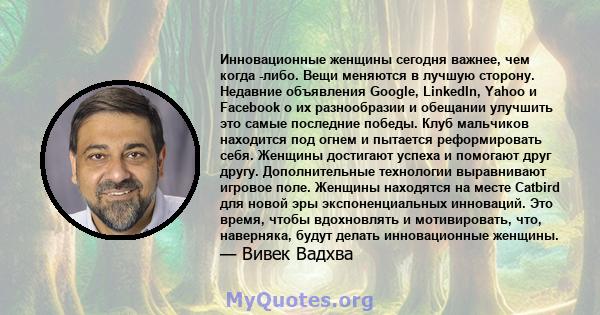 Инновационные женщины сегодня важнее, чем когда -либо. Вещи меняются в лучшую сторону. Недавние объявления Google, LinkedIn, Yahoo и Facebook о их разнообразии и обещании улучшить это самые последние победы. Клуб мальчиков находится под огнем и пытается реформировать себя. Женщины достигают успеха и помогают друг другу. Дополнительные технологии выравнивают игровое поле. Женщины находятся на месте Catbird для новой эры экспоненциальных инноваций. Это время, чтобы вдохновлять и мотивировать, что, наверняка, будут делать инновационные женщины.
— Вивек Вадхва

MyQuotes.org